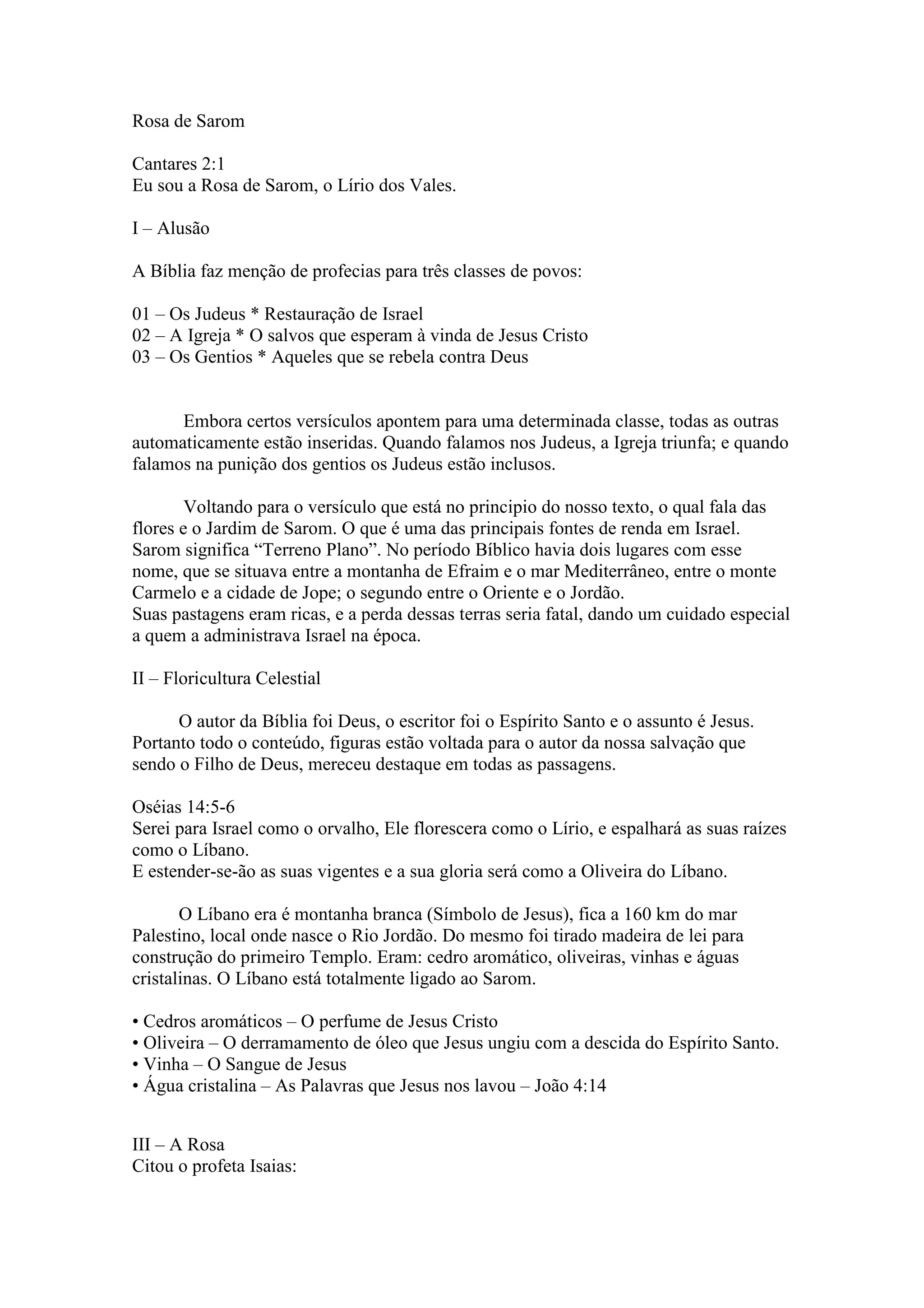 Rosa de Sarom

Cantares 2:1
Eu sou a Rosa de Sarom, o Lírio dos Vales.

I – Alusão

A Bíblia faz menção de profecias para três classes de povos:

01 – Os Judeus * Restauração de Israel
02 – A Igreja * O salvos que esperam à vinda de Jesus Cristo
03 – Os Gentios * Aqueles que se rebela contra Deus

Embora certos versículos apontem para uma determinada classe, todas as outras automaticamente estão inseridas. Quando falamos nos Judeus, a Igreja triunfa; e quando falamos na punição dos gentios os Judeus estão inclusos.

Voltando para o versículo que está no principio do nosso texto, o qual fala das flores e o Jardim de Sarom. O que é uma das principais fontes de renda em Israel. Sarom significa “Terreno Plano”. No período Bíblico havia dois lugares com esse nome, que se situava entre a montanha de Efraim e o mar Mediterrâneo, entre o monte Carmelo e a cidade de Jope; o segundo entre o Oriente e o Jordão.
Suas pastagens eram ricas, e a perda dessas terras seria fatal, dando um cuidado especial a quem a administrava Israel na época.

II – Floricultura Celestial

O autor da Bíblia foi Deus, o escritor foi o Espírito Santo e o assunto é Jesus. Portanto todo o conteúdo, figuras estão voltada para o autor da nossa salvação que sendo o Filho de Deus, mereceu destaque em todas as passagens.

Oséias 14:5-6
Serei para Israel como o orvalho, Ele florescera como o Lírio, e espalhará as suas raízes como o Líbano.
E estender-se-ão as suas vigentes e a sua gloria será como a Oliveira do Líbano.

O Líbano era é montanha branca (Símbolo de Jesus), fica a 160 km do mar Palestino, local onde nasce o Rio Jordão. Do mesmo foi tirado madeira de lei para construção do primeiro Templo. Eram: cedro aromático, oliveiras, vinhas e águas cristalinas. O Líbano está totalmente ligado ao Sarom.

• Cedros aromáticos – O perfume de Jesus Cristo
• Oliveira – O derramamento de óleo que Jesus ungiu com a descida do Espírito Santo.
• Vinha – O Sangue de Jesus
• Água cristalina – As Palavras que Jesus nos lavou – João 4:14

III – A Rosa
Citou o profeta Isaias: